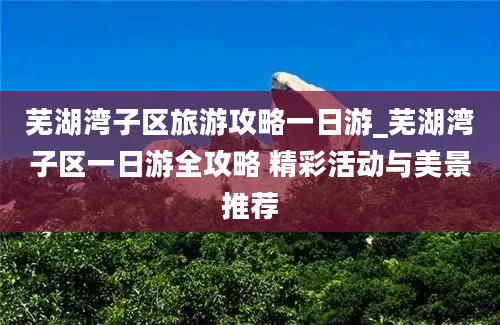 芜湖湾子区旅游攻略一日游_芜湖湾子区一日游全攻略 精彩活动与美景推荐